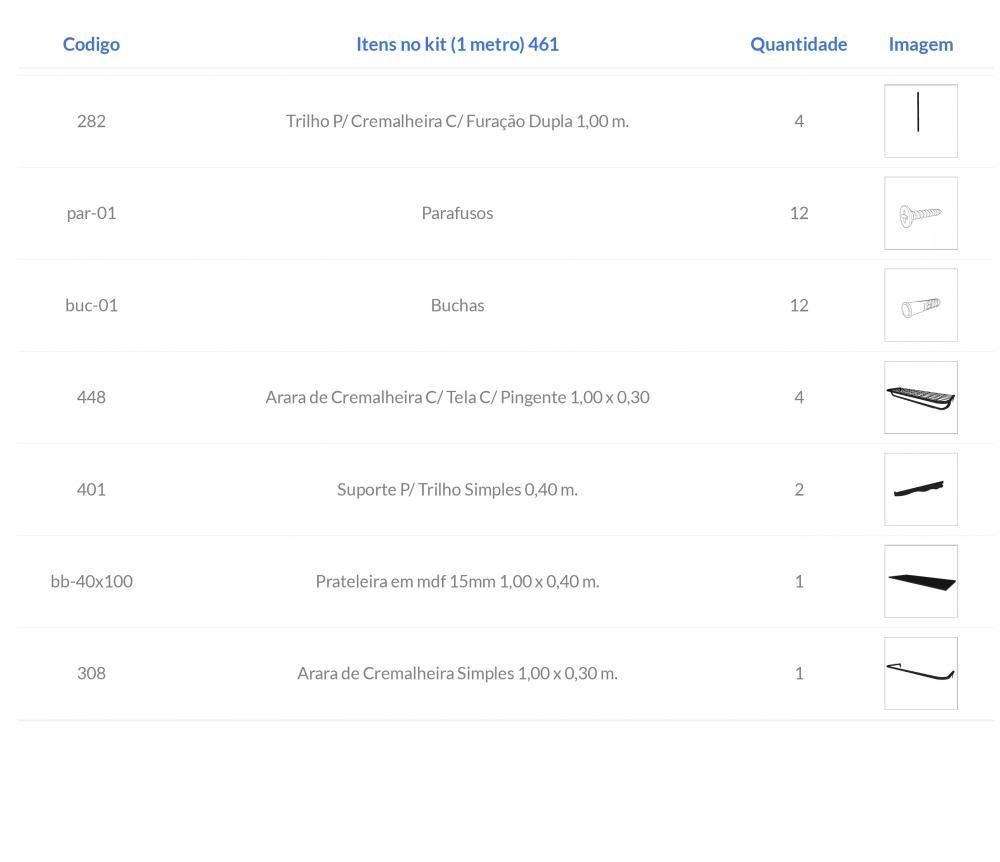 | Codigo | Itens no kit (1 metro) 461 | Quantidade | Imagem |
|---|---|---|---|
| 282 | Trilho P/ Cremalheira C/ Furação Dupla 1,00 m. | 4 | |
| par-01 | Parafusos | 12 | |
| buc-01 | Buchas | 12 | |
| 448 | Arara de Cremalheira C/ Tela C/ Pingente 1,00 x 0,30 | 4 | |
| 401 | Suporte P/ Trilho Simples 0,40 m. | 2 | |
| bb-40x100 | Prateleira em mdf 15mm 1,00 x 0,40 m. | 1 | |
| 308 | Arara de Cremalheira Simples 1,00 x 0,30 m. | 1 | |